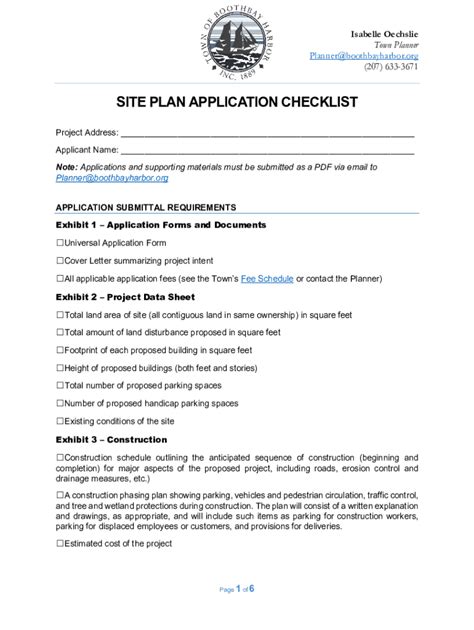 TOWN OF BOOTHBAY HARBOR
INC. 1889

Isabelle Oechslie
Town Planner
Planner@boothbayharbor.org
(207) 633-3671

SITE PLAN APPLICATION CHECKLIST

Project Address: ____

Applicant Name: ____

Note: Applications and supporting materials must be submitted as a PDF via email to Planner@boothbayharbor.org

APPLICATION SUBMITTAL REQUIREMENTS

Exhibit 1 – Application Forms and Documents

☐ Universal Application Form

☐ Cover Letter summarizing project intent

☐ All applicable application fees (see the Town's Fee Schedule or contact the Planner)

Exhibit 2 – Project Data Sheet

☐ Total land area of site (all contiguous land in same ownership) in square feet

☐ Total amount of land disturbance proposed in square feet

☐ Footprint of each proposed building in square feet

☐ Height of proposed buildings (both feet and stories)

☐ Total number of proposed parking spaces

☐ Number of proposed handicap parking spaces

☐ Existing conditions of the site

Exhibit 3 – Construction

☐ Construction schedule outlining the anticipated sequence of construction (beginning and completion) for major aspects of the proposed project, including roads, erosion control and drainage measures, etc.)

☐ A construction phasing plan showing parking, vehicles and pedestrian circulation, traffic control, and tree and wetland protections during construction. The plan will consist of a written explanation and drawings, as appropriate, and will include such items as parking for construction workers, parking for displaced employees or customers, and provisions for deliveries.

☐ Estimated cost of the project

Page 1 of 6